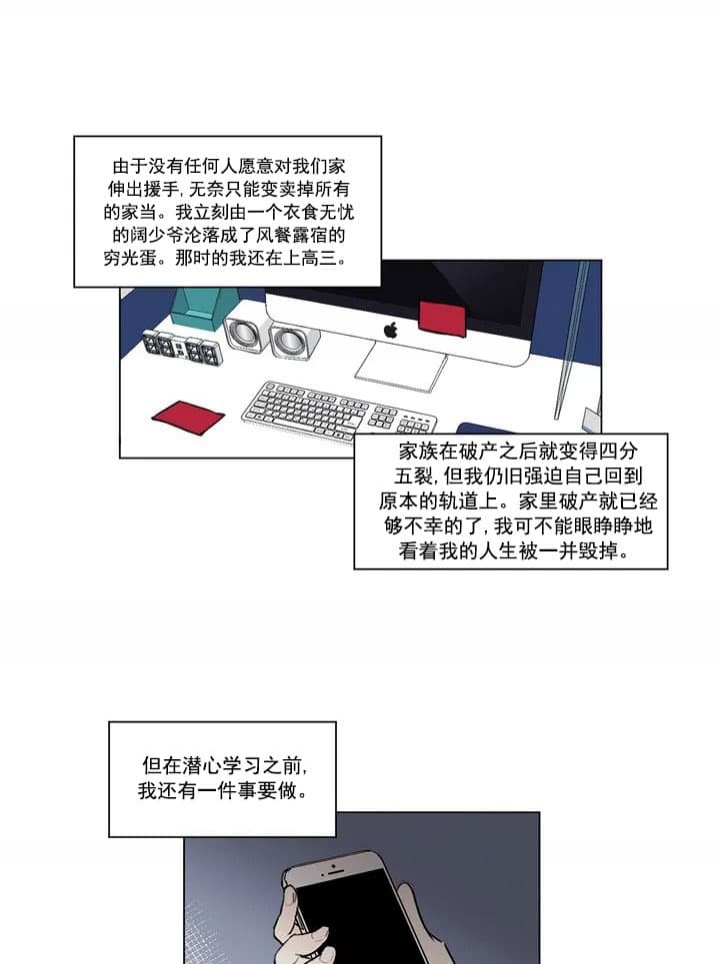 由于没有任何人愿意对我们家伸出援手，无奈只能变卖掉所有的家当。我立刻由一个衣食无忧的阔少爷沦落成了风餐露宿的穷光蛋。那时的我还在上高三。

家族在破产之后就变得四分五裂，但我仍旧强迫自己回到原本的轨道上。家里破产就已经够不幸的了，我可不能眼睁睁地看着我的人生被一并毁掉。

但在潜心学习之前，我还有一件事要做。